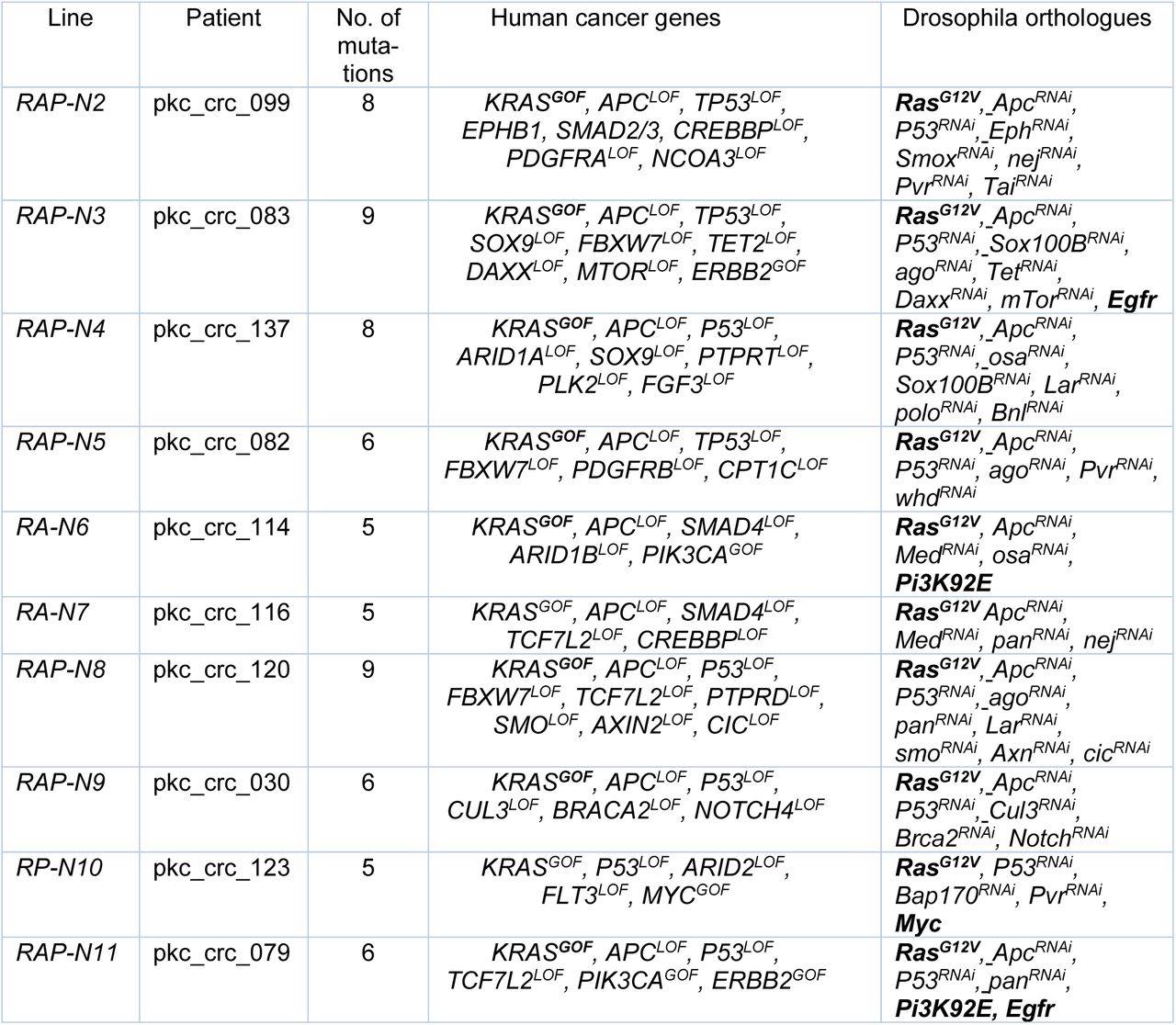 | Line | Patient | No. of mutations | Human cancer genes | Drosophila orthologues |
|---|---|---|---|---|
| RAP-N2 | pkc_crc_099 | 8 | $KRAS^{GOF}$, $APC^{LOF}$, $TP53^{LOF}$, EPHB1, SMAD2/3, $CREBBP^{LOF}$, $PDGFRA^{LOF}$, $NCOA3^{LOF}$ | $Ras^{G12V}$, $Apc^{RNAi}$, $P53^{RNAi}$, $Eph^{RNAi}$, $Smox^{RNAi}$, $nej^{RNAi}$, $Pvr^{RNAi}$, $Tai^{RNAi}$ |
| RAP-N3 | pkc_crc_083 | 9 | $KRAS^{GOF}$, $APC^{LOF}$, $TP53^{LOF}$, $SOX9^{LOF}$, $FBXW7^{LOF}$, $TET2^{LOF}$, $DAXX^{LOF}$, $MTOR^{LOF}$, $ERBB2^{GOF}$ | $Ras^{G12V}$, $Apc^{RNAi}$, $P53^{RNAi}$, $Sox100B^{RNAi}$, $ago^{RNAi}$, $Tet^{RNAi}$, $Daxx^{RNAi}$, $mTor^{RNAi}$, Egfr |
| RAP-N4 | pkc_crc_137 | 8 | $KRAS^{GOF}$, $APC^{LOF}$, $P53^{LOF}$, $ARID1A^{LOF}$, $SOX9^{LOF}$, $PTPRT^{LOF}$, $PLK2^{LOF}$, $FGF3^{LOF}$ | $Ras^{G12V}$, $Apc^{RNAi}$, $P53^{RNAi}$, $osa^{RNAi}$, $Sox100B^{RNAi}$, $Lar^{RNAi}$, $polo^{RNAi}$, $Bnl^{RNAi}$ |
| RAP-N5 | pkc_crc_082 | 6 | $KRAS^{GOF}$, $APC^{LOF}$, $TP53^{LOF}$, $FBXW7^{LOF}$, $PDGFRB^{LOF}$, $CPT1C^{LOF}$ | $Ras^{G12V}$, $Apc^{RNAi}$, $P53^{RNAi}$, $ago^{RNAi}$, $Pvr^{RNAi}$, $whd^{RNAi}$ |
| RA-N6 | pkc_crc_114 | 5 | $KRAS^{GOF}$, $APC^{LOF}$, $SMAD4^{LOF}$, $ARID1B^{LOF}$, $PIK3CA^{GOF}$ | $Ras^{G12V}$, $Apc^{RNAi}$, $Med^{RNAi}$, $osa^{RNAi}$, Pi3K92E |
| RA-N7 | pkc_crc_116 | 5 | $KRAS^{GOF}$, $APC^{LOF}$, $SMAD4^{LOF}$, $TCF7L2^{LOF}$, $CREBBP^{LOF}$ | $Ras^{G12V}$ $Apc^{RNAi}$, $Med^{RNAi}$, $pan^{RNAi}$, $nej^{RNAi}$ |
| RAP-N8 | pkc_crc_120 | 9 | $KRAS^{GOF}$, $APC^{LOF}$, $P53^{LOF}$, $FBXW7^{LOF}$, $TCF7L2^{LOF}$, $PTPRD^{LOF}$, $SMO^{LOF}$, $AXIN2^{LOF}$, $CIC^{LOF}$ | $Ras^{G12V}$, $Apc^{RNAi}$, $P53^{RNAi}$, $ago^{RNAi}$, $pan^{RNAi}$, $Lar^{RNAi}$, $smo^{RNAi}$, $Axn^{RNAi}$, $cic^{RNAi}$ |
| RAP-N9 | pkc_crc_030 | 6 | $KRAS^{GOF}$, $APC^{LOF}$, $P53^{LOF}$, $CUL3^{LOF}$, $BRACA2^{LOF}$, $NOTCH4^{LOF}$ | $Ras^{G12V}$, $Apc^{RNAi}$, $P53^{RNAi}$, $Cul3^{RNAi}$, $Brca2^{RNAi}$, $Notch^{RNAi}$ |
| RP-N10 | pkc_crc_123 | 5 | $KRAS^{GOF}$, $P53^{LOF}$, $ARID2^{LOF}$, $FLT3^{LOF}$, $MYC^{GOF}$ | $Ras^{G12V}$, $P53^{RNAi}$, $Bap170^{RNAi}$, $Pvr^{RNAi}$, Myc |
| RAP-N11 | pkc_crc_079 | 6 | $KRAS^{GOF}$, $APC^{LOF}$, $P53^{LOF}$, $TCF7L2^{LOF}$, $PIK3CA^{GOF}$, $ERBB2^{GOF}$ | $Ras^{G12V}$, $Apc^{RNAi}$, $P53^{RNAi}$, $pan^{RNAi}$, Pi3K92E, Egfr |